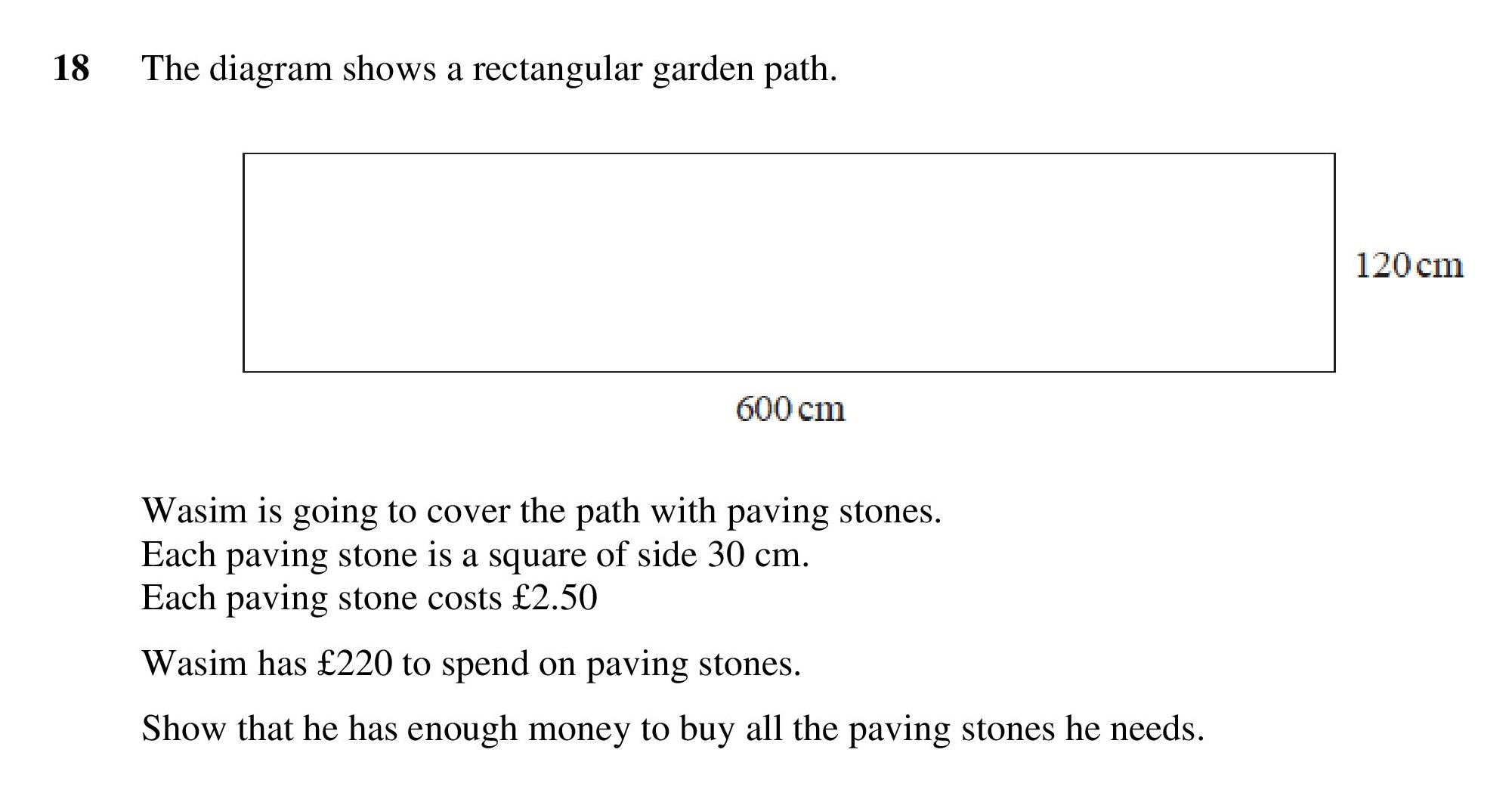 18 The diagram shows a rectangular garden path.

120 cm

600 cm

Wasim is going to cover the path with paving stones.
Each paving stone is a square of side 30 cm.
Each paving stone costs £2.50

Wasim has £220 to spend on paving stones.

Show that he has enough money to buy all the paving stones he needs.